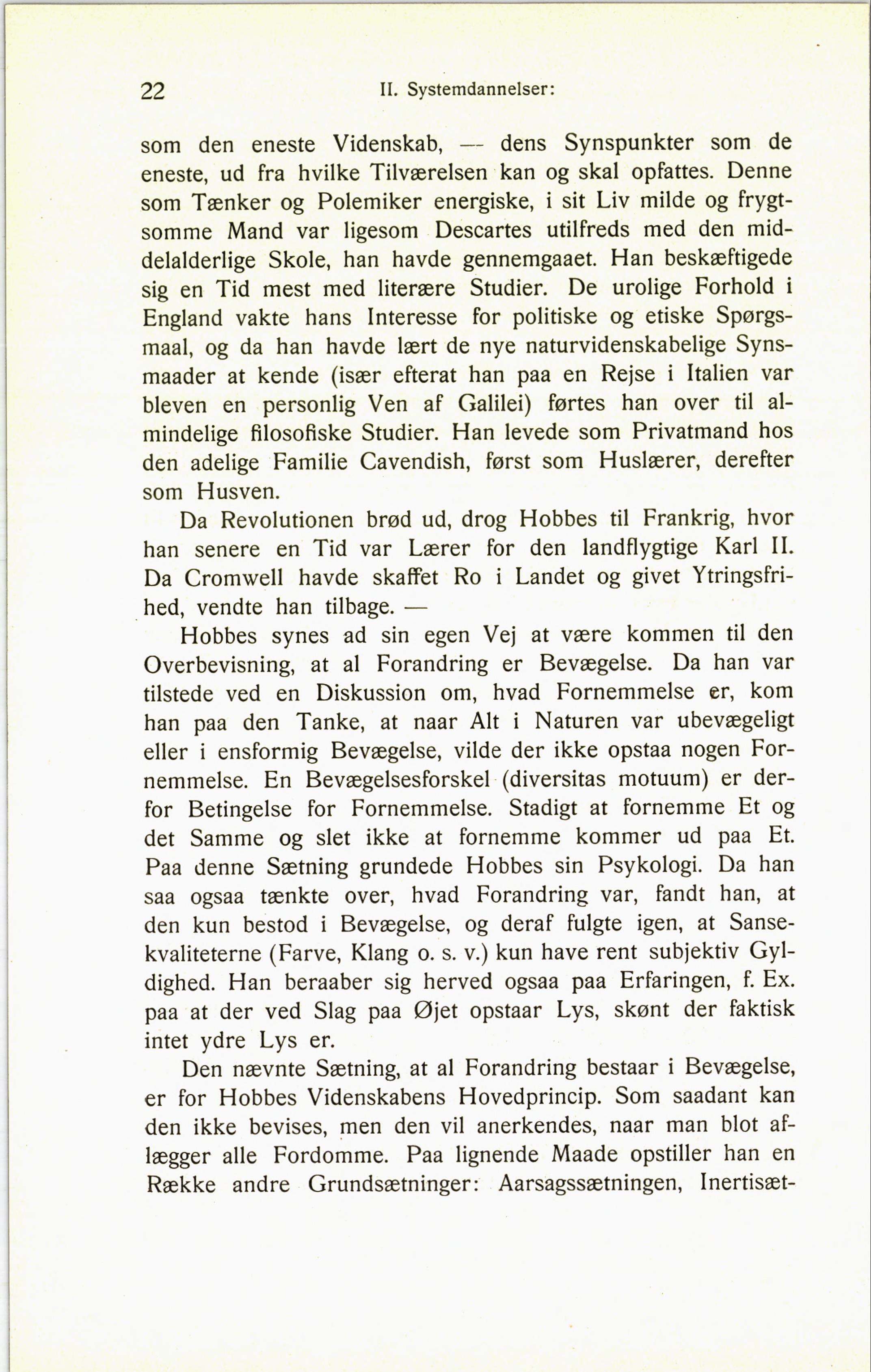 22 II. Systemdannelser:

som den eneste Videnskab, — dens Synspunkter som de eneste, ud fra hvilke Tilværelsen kan og skal opfattes. Denne som Tænker og Polemiker energiske, i sit Liv milde og frygtsomme Mand var ligesom Descartes utilfreds med den middelalderlige Skole, han havde gennemgaaet. Han beskæftigede sig en Tid mest med literære Studier. De urolige Forhold i England vakte hans Interesse for politiske og etiske Spørgsmaal, og da han havde lært de nye naturvidenskabelige Synsmaader at kende (især efterat han paa en Rejse i Italien var bleven en personlig Ven af Galilei) førtes han over til almindelige filosofiske Studier. Han levede som Privatmand hos den adelige Familie Cavendish, først som Huslærer, derefter som Husven.

Da Revolutionen brød ud, drog Hobbes til Frankrig, hvor han senere en Tid var Lærer for den landflygtige Karl II. Da Cromwell havde skaffet Ro i Landet og givet Ytringsfrihed, vendte han tilbage. —

Hobbes synes ad sin egen Vej at være kommen til den Overbevisning, at al Forandring er Bevægelse. Da han var tilstede ved en Diskussion om, hvad Fornemmelse er, kom han paa den Tanke, at naar Alt i Naturen var ubevægeligt eller i ensformig Bevægelse, vilde der ikke opstaa nogen Fornemmelse. En Bevægelsesforskel (diversitas motuum) er derfor Betingelse for Fornemmelse. Stadigt at fornemme Et og det Samme og slet ikke at fornemme kommer ud paa Et. Paa denne Sætning grundede Hobbes sin Psykologi. Da han saa ogsaa tænkte over, hvad Forandring var, fandt han, at den kun bestod i Bevægelse, og deraf fulgte igen, at Sansekvaliteterne (Farve, Klang o. s. v.) kun have rent subjektiv Gyldighed. Han beraaber sig herved ogsaa paa Erfaringen, f. Ex. paa at der ved Slag paa Øjet opstaar Lys, skønt der faktisk intet ydre Lys er.

Den nævnte Sætning, at al Forandring bestaar i Bevægelse, er for Hobbes Videnskabens Hovedprincip. Som saadant kan den ikke bevises, men den vil anerkendes, naar man blot aflægger alle Fordomme. Paa lignende Maade opstiller han en Række andre Grundsætninger: Aarsagssætningen, Inertisæt-